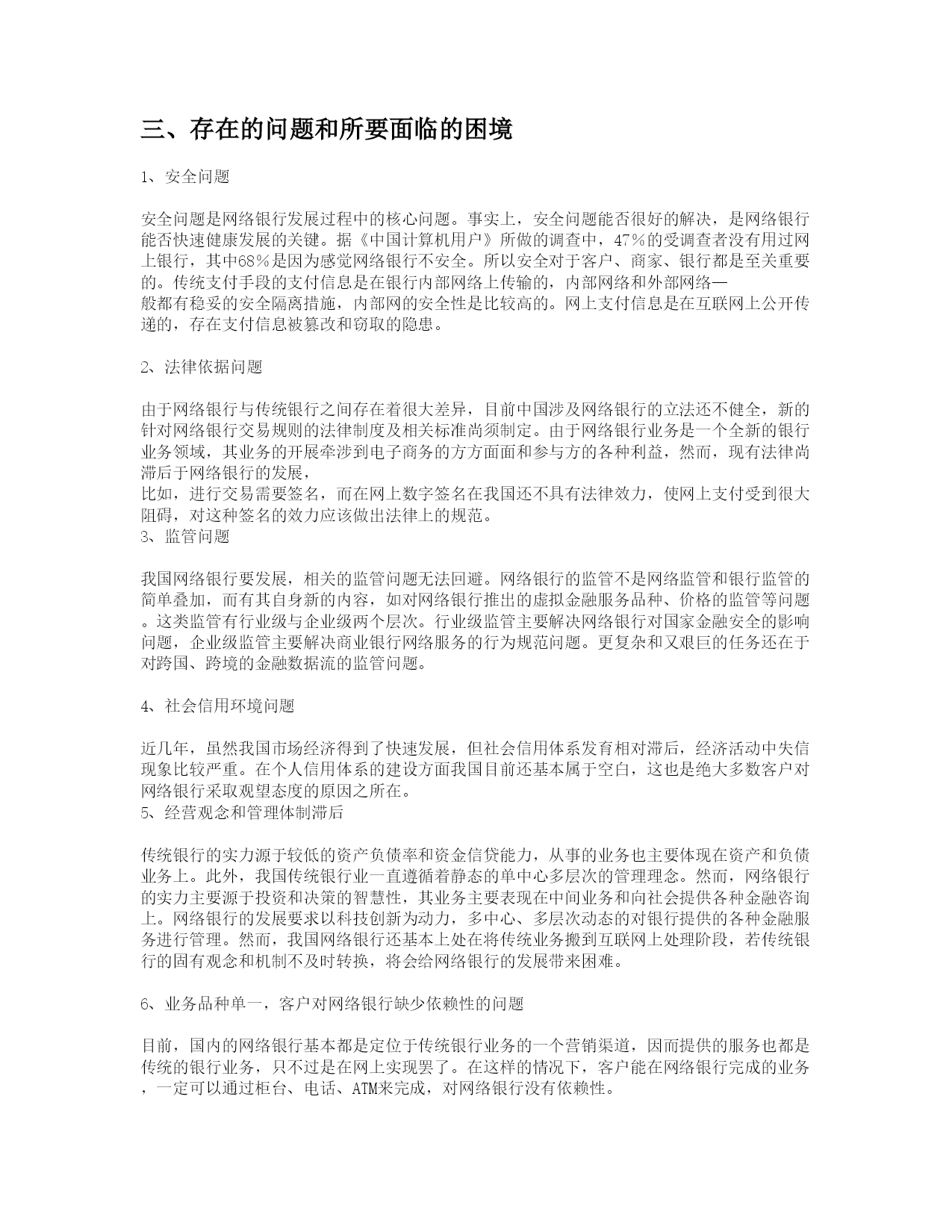 三、存在的问题和所要面临的困境

1、安全问题

安全问题是网络银行发展过程中的核心问题。事实上，安全问题能否很好的解决，是网络银行能否快速健康发展的关键。据《中国计算机用户》所做的调查中，47％的受调查者没有用过网上银行，其中68％是因为感觉网络银行不安全。所以安全对于客户、商家、银行都是至关重要的。传统支付手段的支付信息是在银行内部网络上传输的，内部网络和外部网络—
般都有稳妥的安全隔离措施，内部网的安全性是比较高的。网上支付信息是在互联网上公开传递的，存在支付信息被篡改和窃取的隐患。

2、法律依据问题

由于网络银行与传统银行之间存在着很大差异，目前中国涉及网络银行的立法还不健全，新的针对网络银行交易规则的法律制度及相关标准尚须制定。由于网络银行业务是一个全新的银行业务领域，其业务的开展牵涉到电子商务的方方面面和参与方的各种利益，然而，现有法律尚滞后于网络银行的发展，
比如，进行交易需要签名，而在网上数字签名在我国还不具有法律效力，使网上支付受到很大阻碍，对这种签名的效力应该做出法律上的规范。
3、监管问题

我国网络银行要发展，相关的监管问题无法回避。网络银行的监管不是网络监管和银行监管的简单叠加，而有其自身新的内容，如对网络银行推出的虚拟金融服务品种、价格的监管等问题。这类监管有行业级与企业级两个层次。行业级监管主要解决网络银行对国家金融安全的影响问题，企业级监管主要解决商业银行网络服务的行为规范问题。更复杂和又艰巨的任务还在于对跨国、跨境的金融数据流的监管问题。

4、社会信用环境问题

近几年，虽然我国市场经济得到了快速发展，但社会信用体系发育相对滞后，经济活动中失信现象比较严重。在个人信用体系的建设方面我国目前还基本属于空白，这也是绝大多数客户对网络银行采取观望态度的原因之所在。
5、经营观念和管理体制滞后

传统银行的实力源于较低的资产负债率和资金信贷能力，从事的业务也主要体现在资产和负债业务上。此外，我国传统银行业一直遵循着静态的单中心多层次的管理理念。然而，网络银行的实力主要源于投资和决策的智慧性，其业务主要表现在中间业务和向社会提供各种金融咨询上。网络银行的发展要求以科技创新为动力，多中心、多层次动态的对银行提供的各种金融服务进行管理。然而，我国网络银行还基本上处在将传统业务搬到互联网上处理阶段，若传统银行的固有观念和机制不及时转换，将会给网络银行的发展带来困难。

6、业务品种单一，客户对网络银行缺少依赖性的问题

目前，国内的网络银行基本都是定位于传统银行业务的一个营销渠道，因而提供的服务也都是传统的银行业务，只不过是在网上实现罢了。在这样的情况下，客户能在网络银行完成的业务，一定可以通过柜台、电话、ATM来完成，对网络银行没有依赖性。